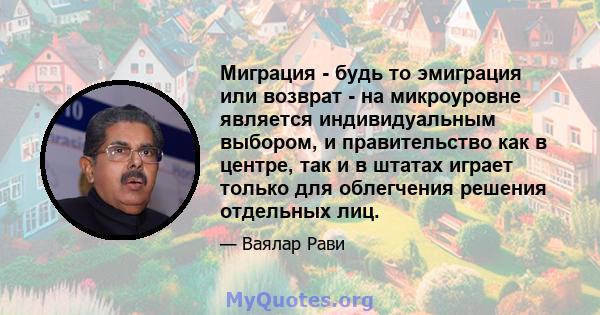 Миграция - будь то эмиграция или возврат - на микроуровне является индивидуальным выбором, и правительство как в центре, так и в штатах играет только для облегчения решения отдельных лиц.

— Ваялар Рави

MyQuotes.org